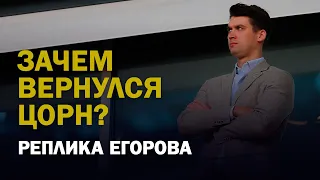 ЗАЧЕМ ВЕРНУЛСЯ ЦОРН?

РЕПЛИКА ЕГОРОВА